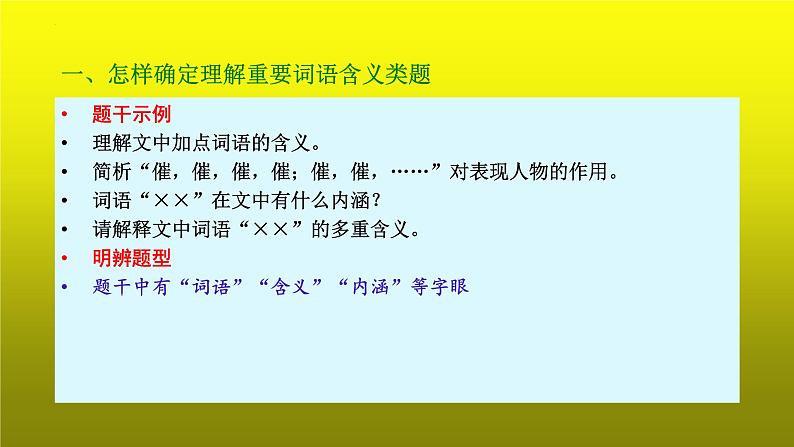 一、怎样确定理解重要词语含义类题

• 题干示例
• 理解文中加点词语的含义。
• 简析“催，催，催，催；催，催，……”对表现人物的作用。
• 词语“××”在文中有什么内涵？
• 请解释文中词语“××”的多重含义。
• 明辨题型
• 题干中有“词语”“含义”“内涵”等字眼